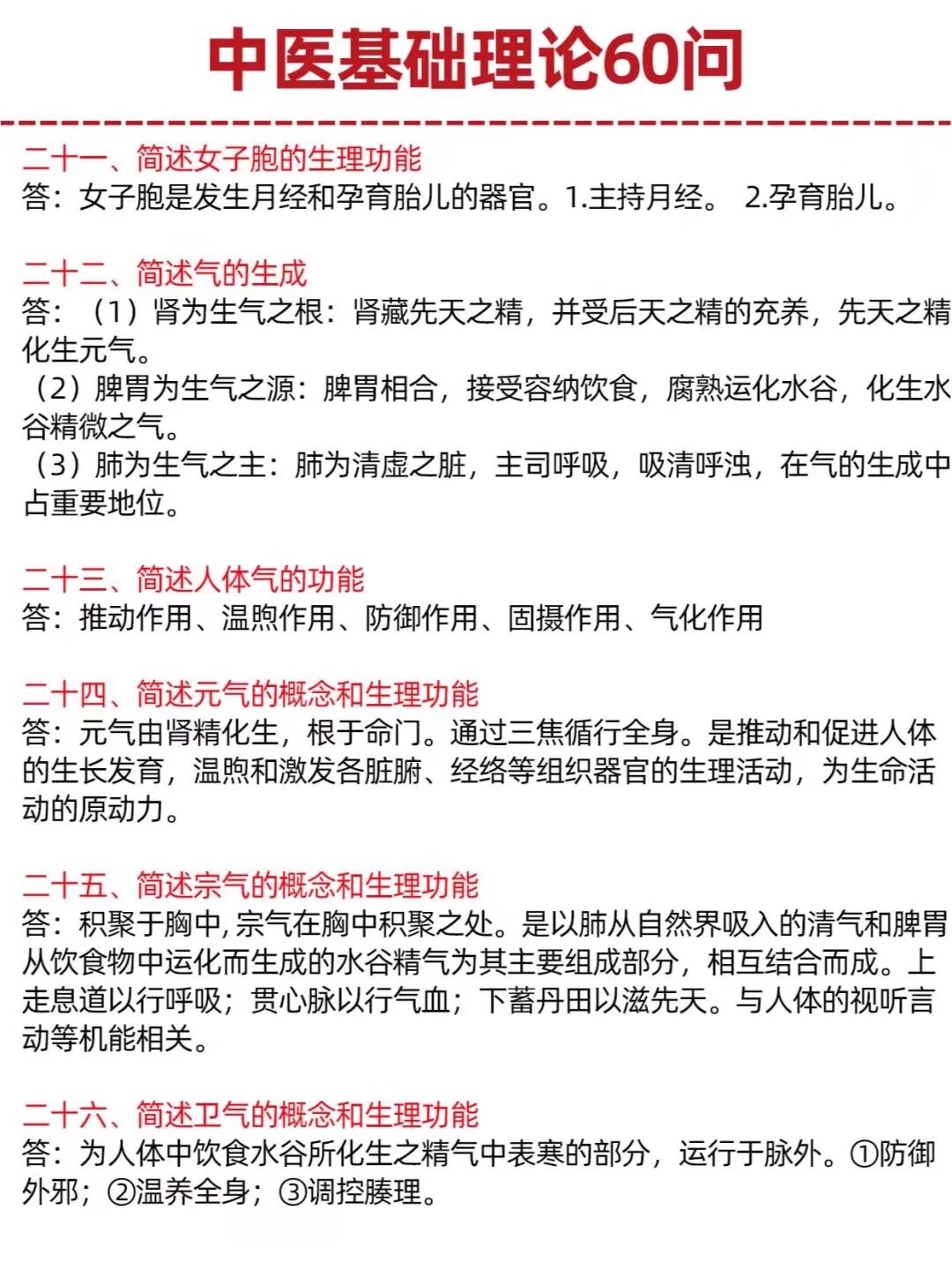 中医基础理论60问

二十一、简述女子胞的生理功能
答：女子胞是发生月经和孕育胎儿的器官。1.主持月经。 2.孕育胎儿。

二十二、简述气的生成
答：（1）肾为生气之根：肾藏先天之精，并受后天之精的充养，先天之精化生元气。
（2）脾胃为生气之源：脾胃相合，接受容纳饮食，腐熟运化水谷，化生水谷精微之气。
（3）肺为生气之主：肺为清虚之脏，主司呼吸，吸清呼浊，在气的生成中占重要地位。

二十三、简述人体气的功能
答：推动作用、温煦作用、防御作用、固摄作用、气化作用

二十四、简述元气的概念和生理功能
答：元气由肾精化生，根于命门。通过三焦循行全身。是推动和促进人体的生长发育，温煦和激发各脏腑、经络等组织器官的生理活动，为生命活动的原动力。

二十五、简述宗气的概念和生理功能
答：积聚于胸中，宗气在胸中积聚之处。是以肺从自然界吸入的清气和脾胃从饮食物中运化而生成的水谷精气为其主要组成部分，相互结合而成。上走息道以行呼吸；贯心脉以行气血；下蓄丹田以滋先天。与人体的视听言动等机能相关。

二十六、简述卫气的概念和生理功能
答：为人体中饮食水谷所化生之精气中表寒的部分，运行于脉外。①防御外邪；②温养全身；③调控腠理。